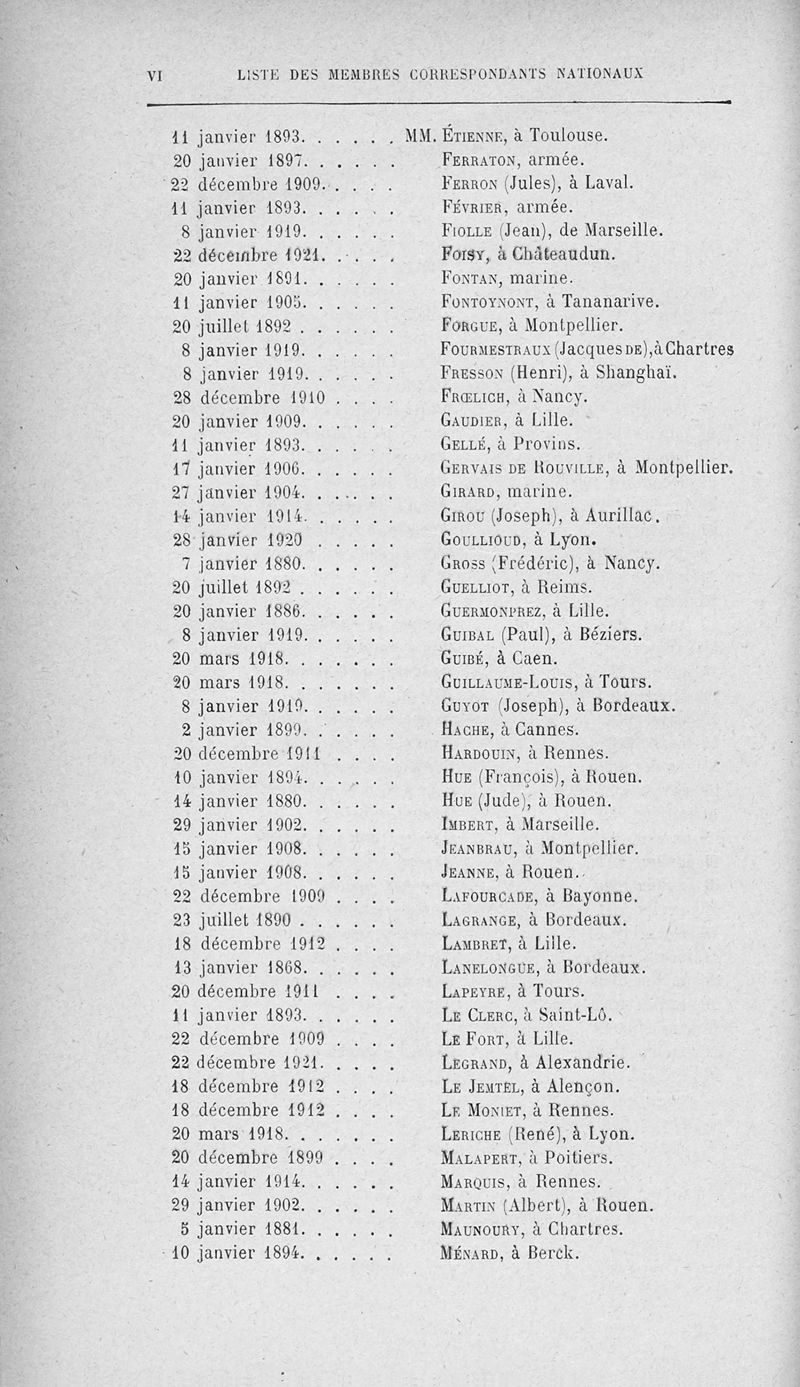 VI LISTE DES MEMBRES CORRESPONDANTS NATIONAUX

11 janvier 1893. . . . . . MM. Étienne, à Toulouse.
20 janvier 1897. . . . . . Ferraton, armée.
22 décembre 1909. . . . . Ferron (Jules), à Laval.
11 janvier 1893. . . . . . Février, armée.
8 janvier 1919. . . . . . Fiolle (Jean), de Marseille.
22 décembre 1921. . . . . Foisy, à Châteaudun.
20 janvier 1891. . . . . . Fontan, marine.
11 janvier 1905. . . . . . Fontoynont, à Tananarive.
20 juillet 1892 . . . . . . Forgue, à Montpellier.
8 janvier 1919. . . . . . Fourmestraux (Jacques de), à Chartres
8 janvier 1919. . . . . . Fresson (Henri), à Shanghaï.
28 décembre 1910 . . . . Frœlich, à Nancy.
20 janvier 1909. . . . . . Gaudier, à Lille.
11 janvier 1893. . . . . . Gellé, à Provins.
17 janvier 1906. . . . . . Gervais de Rouville, à Montpellier.
27 janvier 1904. . . . . . Girard, marine.
14 janvier 1914. . . . . . Girou (Joseph), à Aurillac.
28 janvier 1920 . . . . . Goullioud, à Lyon.
7 janvier 1880. . . . . . Gross (Frédéric), à Nancy.
20 juillet 1892 . . . . . . Guelliot, à Reims.
20 janvier 1886. . . . . . Guermonprez, à Lille.
8 janvier 1919. . . . . . Guibal (Paul), à Béziers.
20 mars 1918. . . . . . . Guibé, à Caen.
20 mars 1918. . . . . . . Guillaume-Louis, à Tours.
8 janvier 1919. . . . . . Guyot (Joseph), à Bordeaux.
2 janvier 1899. . . . . . Hache, à Cannes.
20 décembre 1911 . . . . Hardouin, à Rennes.
10 janvier 1894. . . . . . Hue (François), à Rouen.
14 janvier 1880. . . . . . Hue (Jude), à Rouen.
29 janvier 1902. . . . . . Imbert, à Marseille.
15 janvier 1908. . . . . . Jeanbrau, à Montpellier.
15 janvier 1908. . . . . . Jeanne, à Rouen.
22 décembre 1909 . . . . Lafourcade, à Bayonne.
23 juillet 1890 . . . . . . Lagrange, à Bordeaux.
18 décembre 1912 . . . . Lambret, à Lille.
13 janvier 1868. . . . . . Lanelongue, à Bordeaux.
20 décembre 1911 . . . . Lapeyre, à Tours.
11 janvier 1893. . . . . . Le Clerc, à Saint-Lô.
22 décembre 1909 . . . . Le Fort, à Lille.
22 décembre 1921. . . . . Legrand, à Alexandrie.
18 décembre 1912 . . . . Le Jemtel, à Alençon.
18 décembre 1912 . . . . Le Moniet, à Rennes.
20 mars 1918. . . . . . . Leriche (René), à Lyon.
20 décembre 1899 . . . . Malapert, à Poitiers.
14 janvier 1914. . . . . . Marquis, à Rennes.
29 janvier 1902. . . . . . Martin (Albert), à Rouen.
5 janvier 1881. . . . . . Maunoury, à Chartres.
10 janvier 1894. . . . . . Ménard, à Berck.